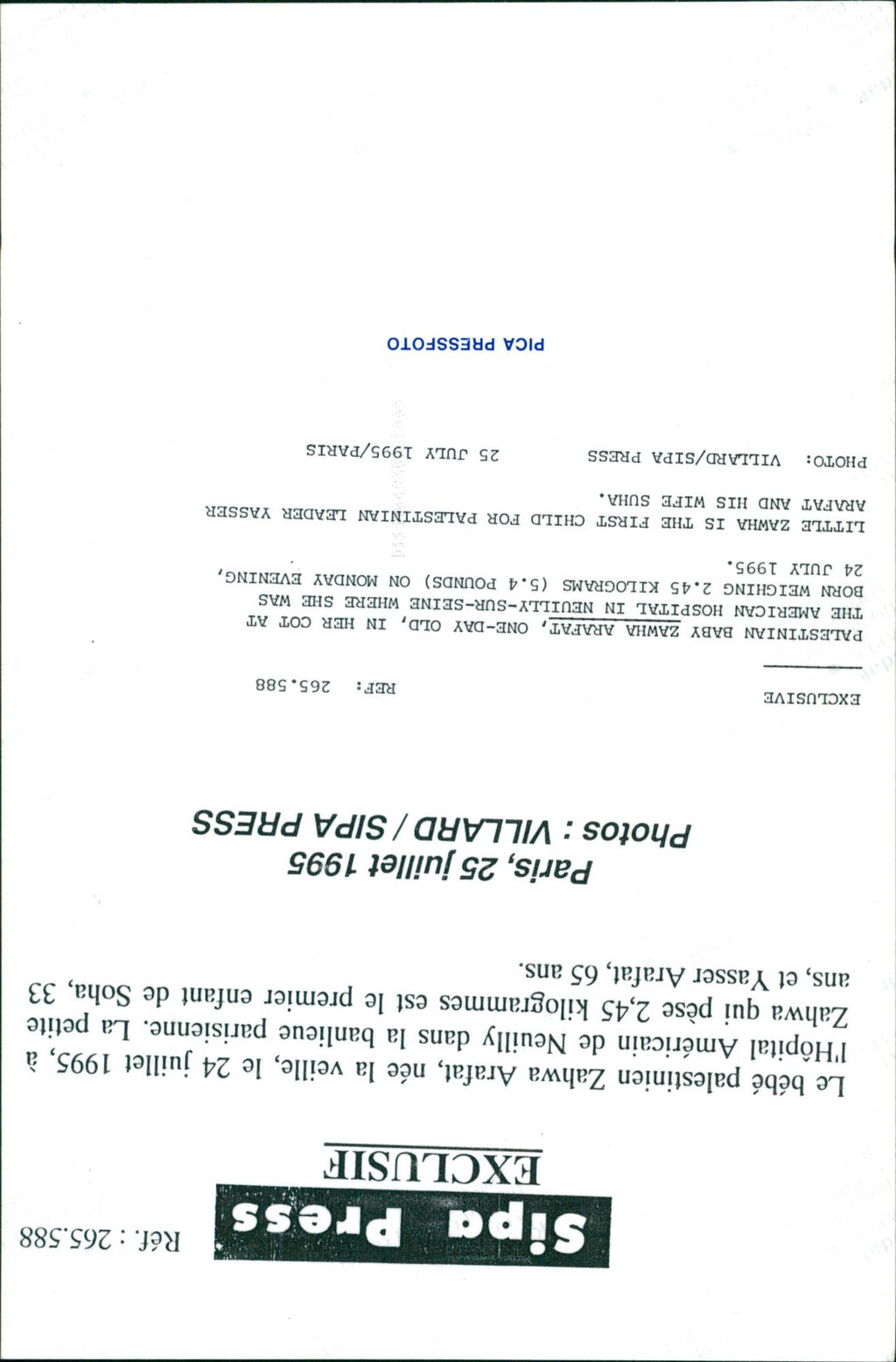 Sipa Press

Réf. : 265.588

EXCLUSIF

Le bébé palestinien Zahwa Arafat, née la veille, le 24 juillet 1995, à l'Hôpital Américain de Neuilly dans la banlieue parisienne. La petite Zahwa qui pèse 2,45 kilogrammes est le premier enfant de Soha, 33 ans, et Yasser Arafat, 65 ans.

Paris, 25 juillet 1995

Photos : VILLARD / SIPA PRESS

EXCLUSIVE

REF: 265.588

PALESTINIAN BABY ZAWHA ARAFAT, ONE-DAY OLD, IN HER COT AT THE AMERICAN HOSPITAL IN NEUILLY-SUR-SEINE WHERE SHE WAS BORN WEIGHING 2.45 KILOGRAMS (5.4 POUNDS) ON MONDAY EVENING, 24 JULY 1995.

LITTLE ZAWHA IS THE FIRST CHILD FOR PALESTINIAN LEADER YASSER ARAFAT AND HIS WIFE SUHA.

PHOTO: VILLARD/SIPA PRESS 25 JULY 1995/PARIS

PICA PRESSFOTO